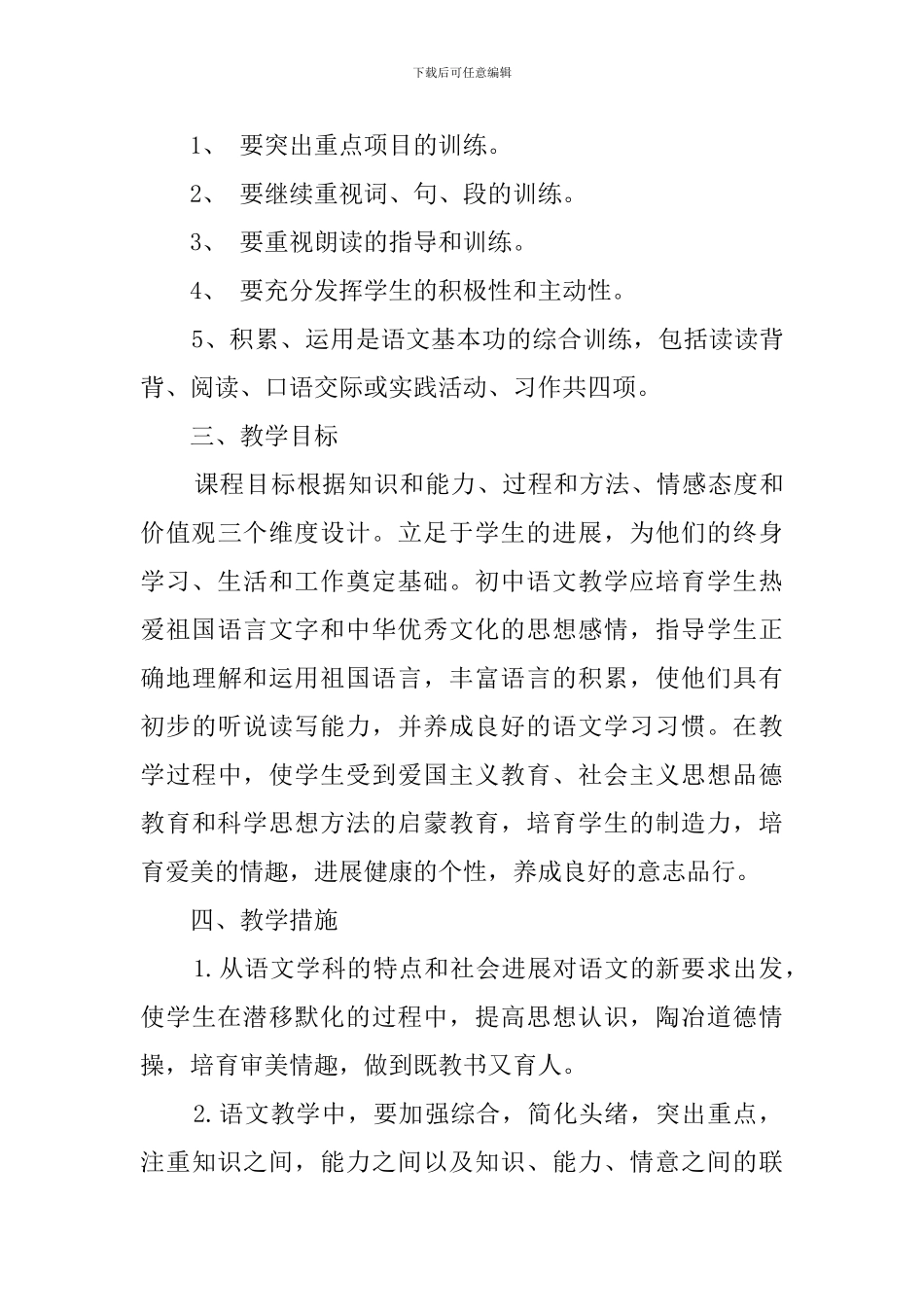 下载后可任意编辑

1、 要突出重点项目的训练。

2、 要继续重视词、句、段的训练。

3、 要重视朗读的指导和训练。

4、 要充分发挥学生的积极性和主动性。

5、积累、运用是语文基本功的综合训练，包括读读背背、阅读、口语交际或实践活动、习作共四项。

三、教学目标

课程目标根据知识和能力、过程和方法、情感态度和价值观三个维度设计。立足于学生的进展，为他们的终身学习、生活和工作奠定基础。初中语文教学应培育学生热爱祖国语言文字和中华优秀文化的思想感情，指导学生正确地理解和运用祖国语言，丰富语言的积累，使他们具有初步的听说读写能力，并养成良好的语文学习习惯。在教学过程中，使学生受到爱国主义教育、社会主义思想品德教育和科学思想方法的启蒙教育，培育学生的制造力，培育爱美的情趣，进展健康的个性，养成良好的意志品行。

四、教学措施

1.从语文学科的特点和社会进展对语文的新要求出发，使学生在潜移默化的过程中，提高思想认识，陶冶道德情操，培育审美情趣，做到既教书又育人。

2.语文教学中，要加强综合，简化头绪，突出重点，注重知识之间，能力之间以及知识、能力、情意之间的联